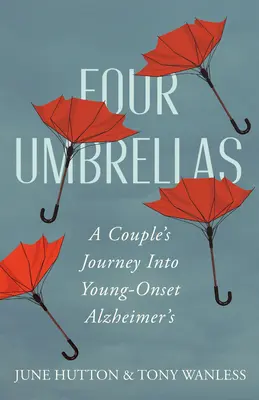 FOUR UMBRELLAS

A Couple's Journey Into Young-Onset Alzheimer's

JUNE HUTTON & TONY WANLESS